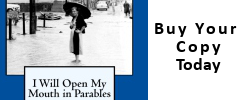 I Will Open My Mouth in Parables

Buy Your Copy Today